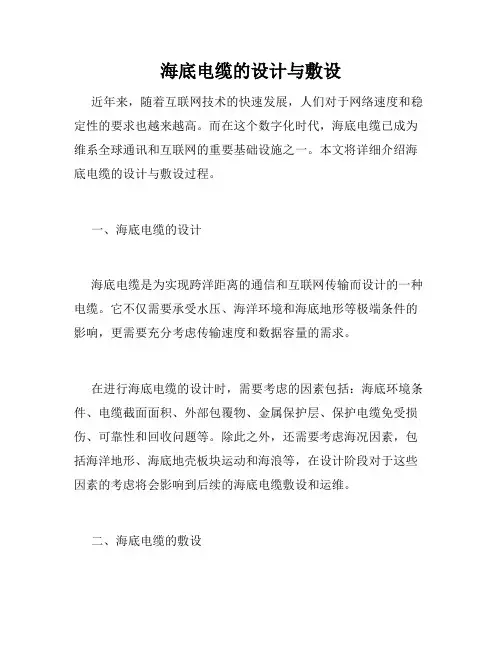 海底电缆的设计与敷设

近年来，随着互联网技术的快速发展，人们对于网络速度和稳定性的要求也越来越高。而在这个数字化时代，海底电缆已成为维系全球通讯和互联网的重要基础设施之一。本文将详细介绍海底电缆的设计与敷设过程。

一、海底电缆的设计

海底电缆是为实现跨洋距离的通信和互联网传输而设计的一种电缆。它不仅需要承受水压、海洋环境和海底地形等极端条件的影响，更需要充分考虑传输速度和数据容量的需求。

在进行海底电缆的设计时，需要考虑的因素包括：海底环境条件、电缆截面面积、外部包覆物、金属保护层、保护电缆免受损伤、可靠性和回收问题等。除此之外，还需要考虑海况因素，包括海洋地形、海底地壳板块运动和海浪等，在设计阶段对于这些因素的考虑将会影响到后续的海底电缆敷设和运维。

二、海底电缆的敷设